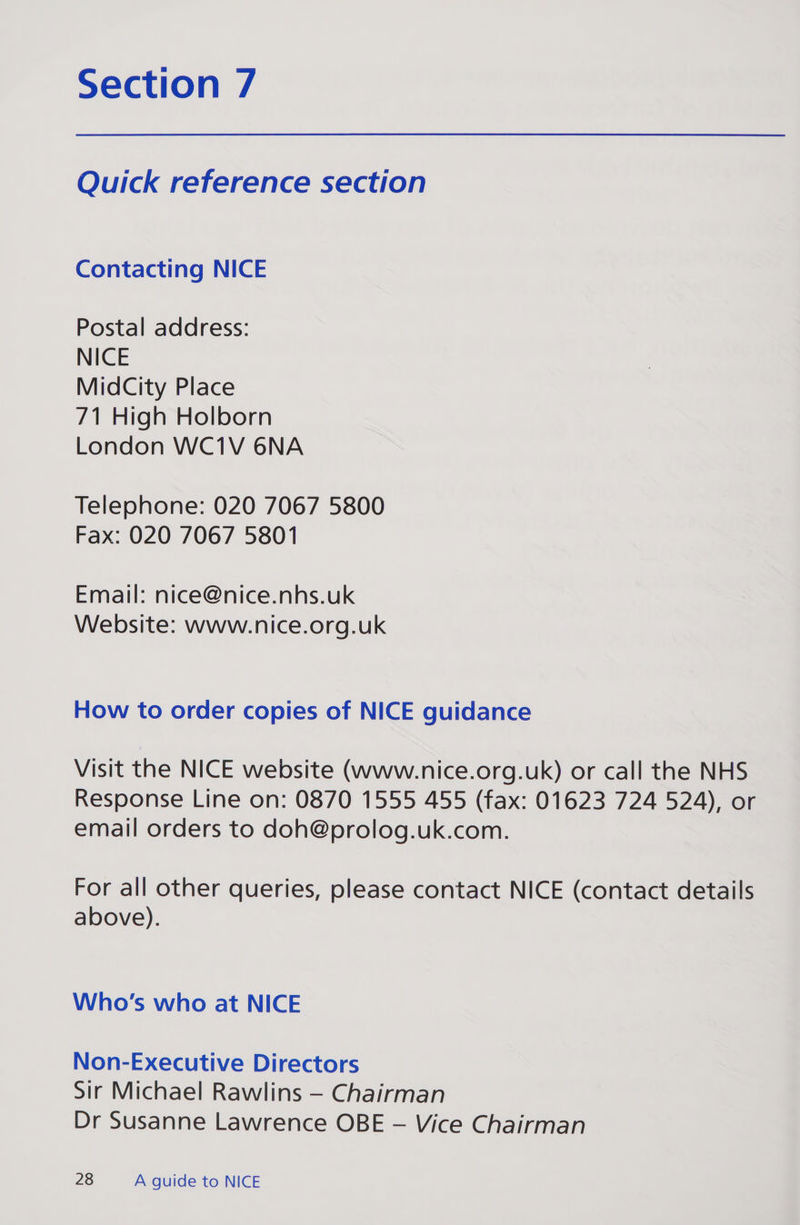 Section 7

Quick reference section

Contacting NICE

Postal address:
NICE
MidCity Place
71 High Holborn
London WC1V 6NA

Telephone: 020 7067 5800
Fax: 020 7067 5801

Email: nice@nice.nhs.uk
Website: www.nice.org.uk

How to order copies of NICE guidance

Visit the NICE website (www.nice.org.uk) or call the NHS Response Line on: 0870 1555 455 (fax: 01623 724 524), or email orders to doh@prolog.uk.com.

For all other queries, please contact NICE (contact details above).

Who's who at NICE

Non-Executive Directors
Sir Michael Rawlins – Chairman
Dr Susanne Lawrence OBE – Vice Chairman

28 A guide to NICE